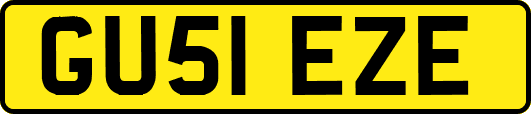 GU51 EZE